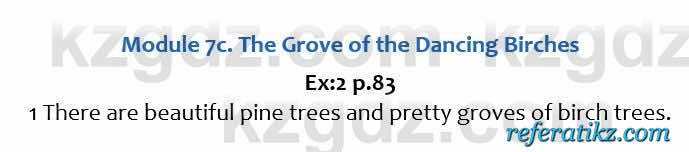 kzgdz.com kzgdz

Module 7c. The Grove of the Dancing Birches

Ex:2 p.83

1 There are beautiful pine trees and pretty groves of birch trees.

kzgdz.com

referatikz.com